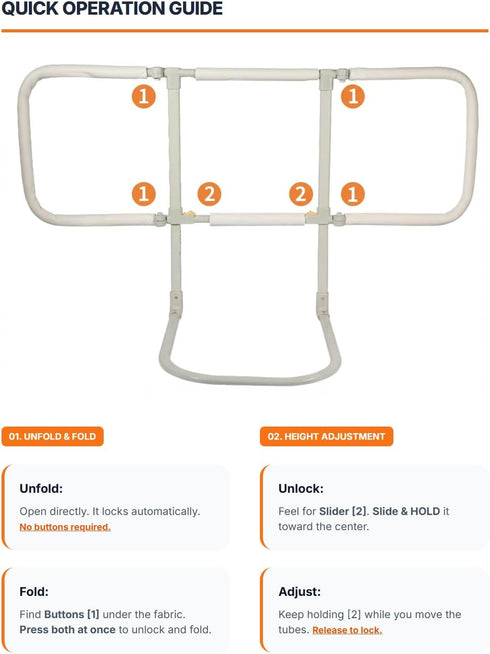 QUICK OPERATION GUIDE

1 1

1 2 2 1

01. UNFOLD & FOLD

Unfold:

Open directly. It locks automatically. No buttons required.

Fold:

Find Buttons [1] under the fabric. Press both at once to unlock and fold.

02. HEIGHT ADJUSTMENT

Unlock:

Feel for Slider [2]. Slide & HOLD it toward the center.

Adjust:

Keep holding [2] while you move the tubes. Release to lock.